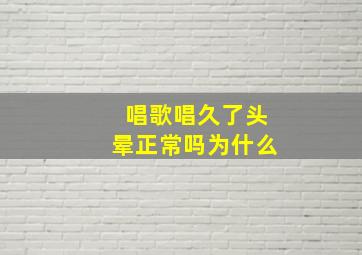 唱歌唱久了头晕正常吗为什么